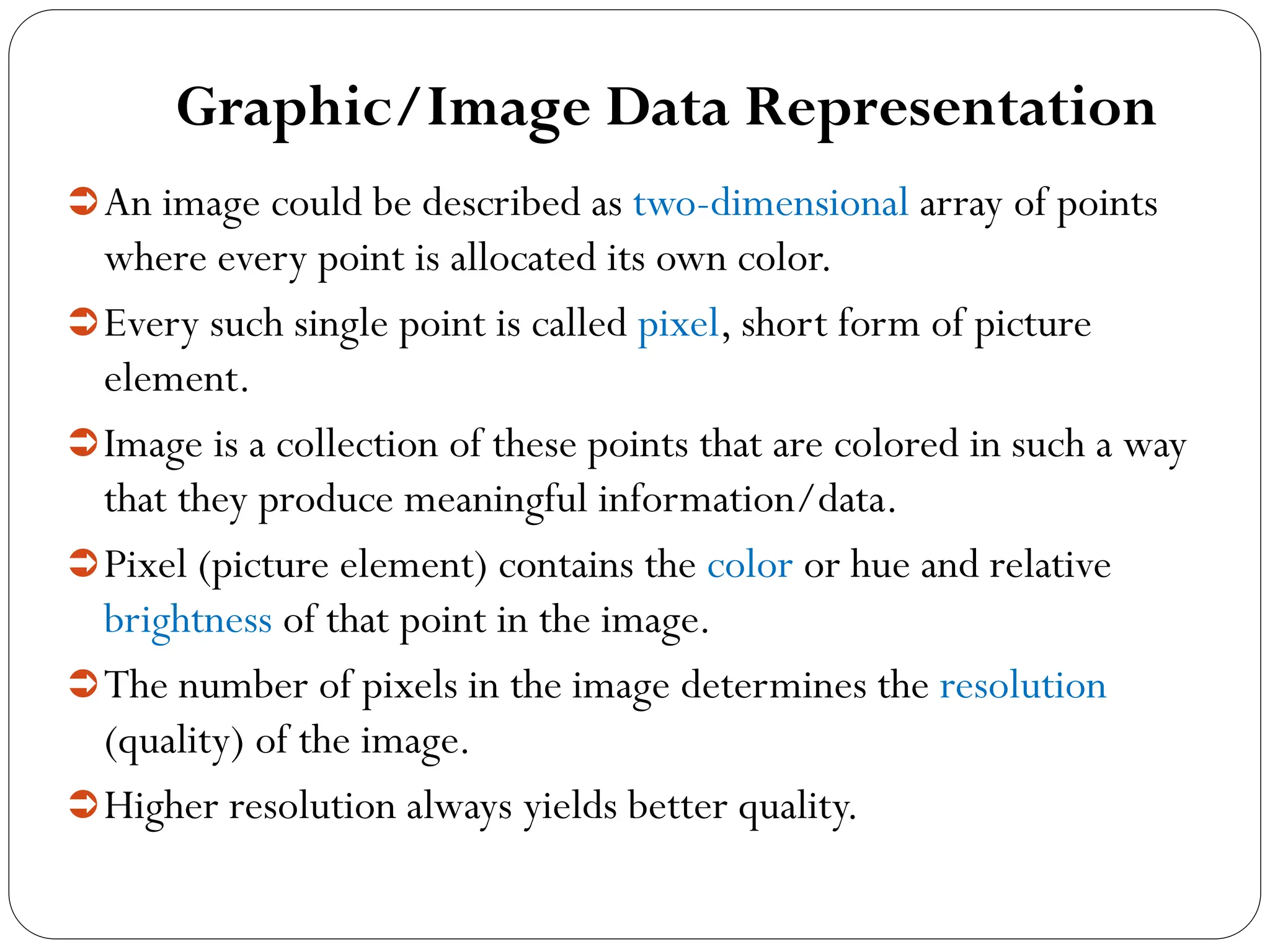 Graphic/Image Data Representation

➲ An image could be described as two-dimensional array of points where every point is allocated its own color.

➲ Every such single point is called pixel, short form of picture element.

➲ Image is a collection of these points that are colored in such a way that they produce meaningful information/data.

➲ Pixel (picture element) contains the color or hue and relative brightness of that point in the image.

➲ The number of pixels in the image determines the resolution (quality) of the image.

➲ Higher resolution always yields better quality.